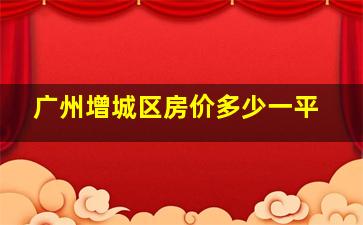 广州增城区房价多少一平